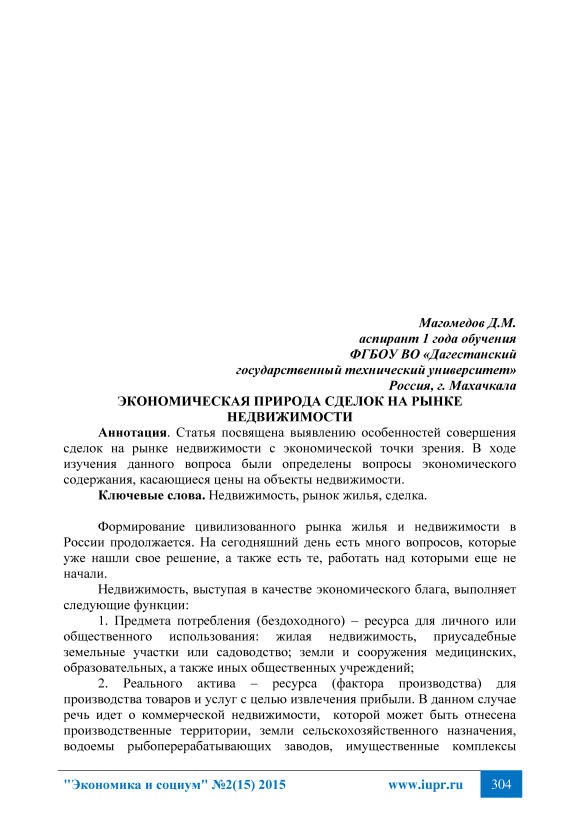 Магомедов Д.М.
аспирант 1 года обучения
ФГБОУ ВО «Дагестанский государственный технический университет»
Россия, г. Махачкала

ЭКОНОМИЧЕСКАЯ ПРИРОДА СДЕЛОК НА РЫНКЕ НЕДВИЖИМОСТИ

Аннотация. Статья посвящена выявлению особенностей совершения сделок на рынке недвижимости с экономической точки зрения. В ходе изучения данного вопроса были определены вопросы экономического содержания, касающиеся цены на объекты недвижимости.

Ключевые слова. Недвижимость, рынок жилья, сделка.

Формирование цивилизованного рынка жилья и недвижимости в России продолжается. На сегодняшний день есть много вопросов, которые уже нашли свое решение, а также есть те, работать над которыми еще не начали.

Недвижимость, выступая в качестве экономического блага, выполняет следующие функции:

1. Предмета потребления (бездоходного) – ресурса для личного или общественного использования: жилая недвижимость, приусадебные земельные участки или садоводство; земли и сооружения медицинских, образовательных, а также иных общественных учреждений;

2. Реального актива – ресурса (фактора производства) для производства товаров и услуг с целью извлечения прибыли. В данном случае речь идет о коммерческой недвижимости, которой может быть отнесена производственные территории, земли сельскохозяйственного назначения, водоемы рыбоперерабатывающих заводов, имущественные комплексы

"Экономика и социум" №2(15) 2015 www.iupr.ru 304